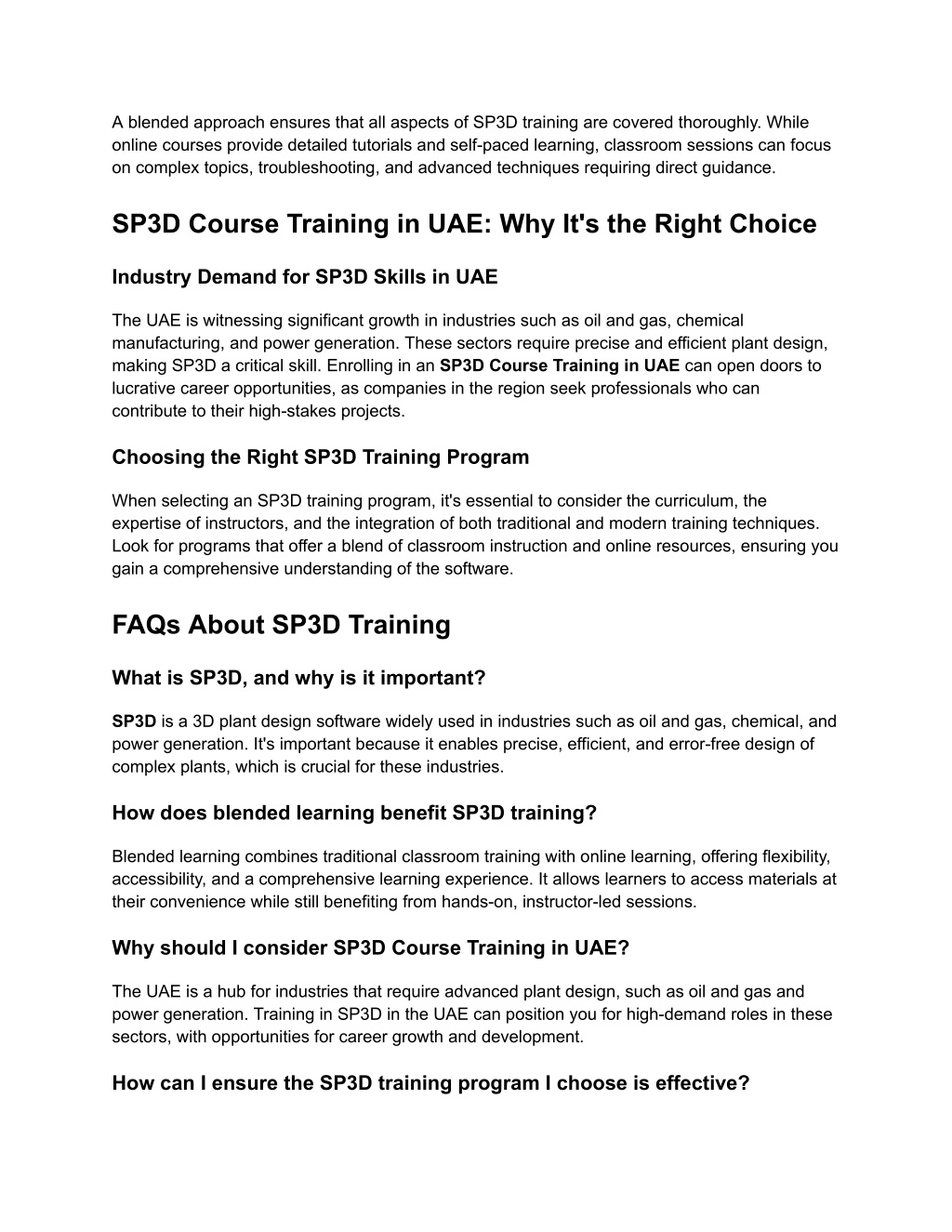 A blended approach ensures that all aspects of SP3D training are covered thoroughly. While online courses provide detailed tutorials and self-paced learning, classroom sessions can focus on complex topics, troubleshooting, and advanced techniques requiring direct guidance.

SP3D Course Training in UAE: Why It's the Right Choice

Industry Demand for SP3D Skills in UAE

The UAE is witnessing significant growth in industries such as oil and gas, chemical manufacturing, and power generation. These sectors require precise and efficient plant design, making SP3D a critical skill. Enrolling in an SP3D Course Training in UAE can open doors to lucrative career opportunities, as companies in the region seek professionals who can contribute to their high-stakes projects.

Choosing the Right SP3D Training Program

When selecting an SP3D training program, it's essential to consider the curriculum, the expertise of instructors, and the integration of both traditional and modern training techniques. Look for programs that offer a blend of classroom instruction and online resources, ensuring you gain a comprehensive understanding of the software.

FAQs About SP3D Training

What is SP3D, and why is it important?

SP3D is a 3D plant design software widely used in industries such as oil and gas, chemical, and power generation. It's important because it enables precise, efficient, and error-free design of complex plants, which is crucial for these industries.

How does blended learning benefit SP3D training?

Blended learning combines traditional classroom training with online learning, offering flexibility, accessibility, and a comprehensive learning experience. It allows learners to access materials at their convenience while still benefiting from hands-on, instructor-led sessions.

Why should I consider SP3D Course Training in UAE?

The UAE is a hub for industries that require advanced plant design, such as oil and gas and power generation. Training in SP3D in the UAE can position you for high-demand roles in these sectors, with opportunities for career growth and development.

How can I ensure the SP3D training program I choose is effective?